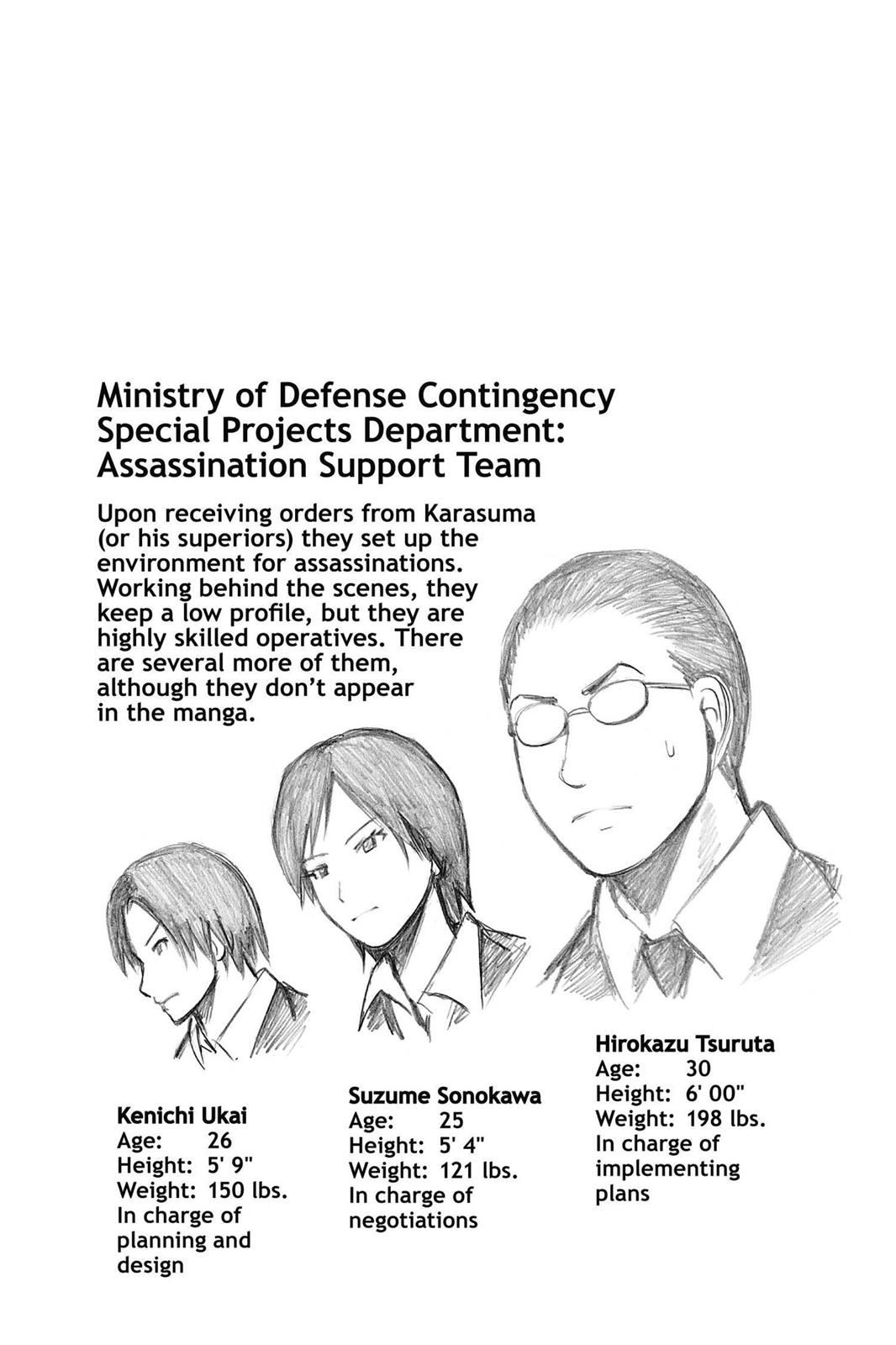 Ministry of Defense Contingency Special Projects Department: Assassination Support Team

Upon receiving orders from Karasuma (or his superiors) they set up the environment for assassinations. Working behind the scenes, they keep a low profile, but they are highly skilled operatives. There are several more of them, although they don't appear in the manga.

Kenichi Ukai
Age: 26
Height: 5' 9"
Weight: 150 lbs.
In charge of planning and design

Suzume Sonokawa
Age: 25
Height: 5' 4"
Weight: 121 lbs.
In charge of negotiations

Hirokazu Tsuruta
Age: 30
Height: 6' 00"
Weight: 198 lbs.
In charge of implementing plans